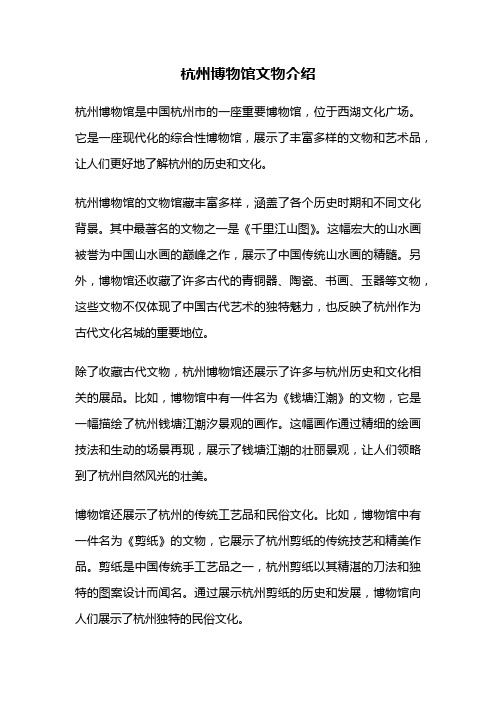 杭州博物馆文物介绍

杭州博物馆是中国杭州市的一座重要博物馆，位于西湖文化广场。它是一座现代化的综合性博物馆，展示了丰富多样的文物和艺术品，让人们更好地了解杭州的历史和文化。

杭州博物馆的文物馆藏丰富多样，涵盖了各个历史时期和不同文化背景。其中最著名的文物之一是《千里江山图》。这幅宏大的山水画被誉为中国山水画的巅峰之作，展示了中国传统山水画的精髓。另外，博物馆还收藏了许多古代的青铜器、陶瓷、书画、玉器等文物，这些文物不仅体现了中国古代艺术的独特魅力，也反映了杭州作为古代文化名城的重要地位。

除了收藏古代文物，杭州博物馆还展示了许多与杭州历史和文化相关的展品。比如，博物馆中有一件名为《钱塘江潮》的文物，它是一幅描绘了杭州钱塘江潮汐景观的画作。这幅画作通过精细的绘画技法和生动的场景再现，展示了钱塘江潮的壮丽景观，让人们领略到了杭州自然风光的壮美。

博物馆还展示了杭州的传统工艺品和民俗文化。比如，博物馆中有一件名为《剪纸》的文物，它展示了杭州剪纸的传统技艺和精美作品。剪纸是中国传统手工艺品之一，杭州剪纸以其精湛的刀法和独特的图案设计而闻名。通过展示杭州剪纸的历史和发展，博物馆向人们展示了杭州独特的民俗文化。